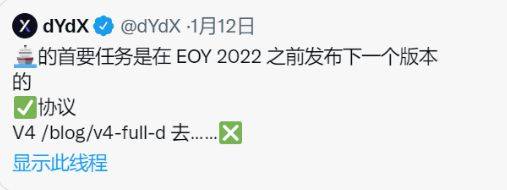 dYdX @dYdX ·1月12日

🚢的首要任务是在 EOY 2022 之前发布下一个版本的
✅协议
V4 /blog/v4-full-d 去……❎

显示此线程